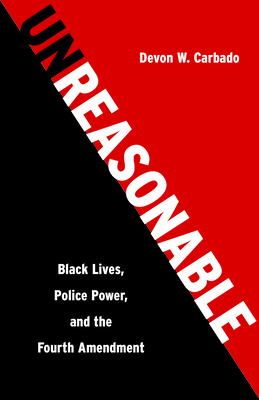 UNREASONABLE

Devon W. Carbado

Black Lives, Police Power, and the Fourth Amendment